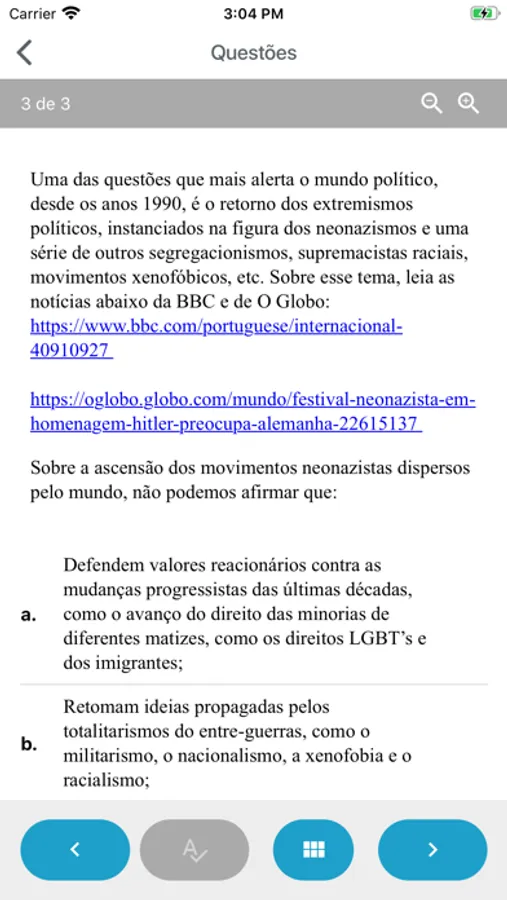 Carrier 3:04 PM

Questões

3 de 3

Uma das questões que mais alerta o mundo político, desde os anos 1990, é o retorno dos extremismos políticos, instanciados na figura dos neonazismos e uma série de outros segregacionismos, supremacistas raciais, movimentos xenofóbicos, etc. Sobre esse tema, leia as notícias abaixo da BBC e de O Globo: https://www.bbc.com/portuguese/internacional-40910927

https://oglobo.globo.com/mundo/festival-neonazista-em-homenagem-hitler-preocupa-alemanha-22615137

Sobre a ascensão dos movimentos neonazistas dispersos pelo mundo, não podemos afirmar que:

a. Defendem valores reacionários contra as mudanças progressistas das últimas décadas, como o avanço do direito das minorias de diferentes matizes, como os direitos LGBT's e dos imigrantes;

b. Retomam ideias propagadas pelos totalitarismos do entre-guerras, como o militarismo, o nacionalismo, a xenofobia e o racialismo;